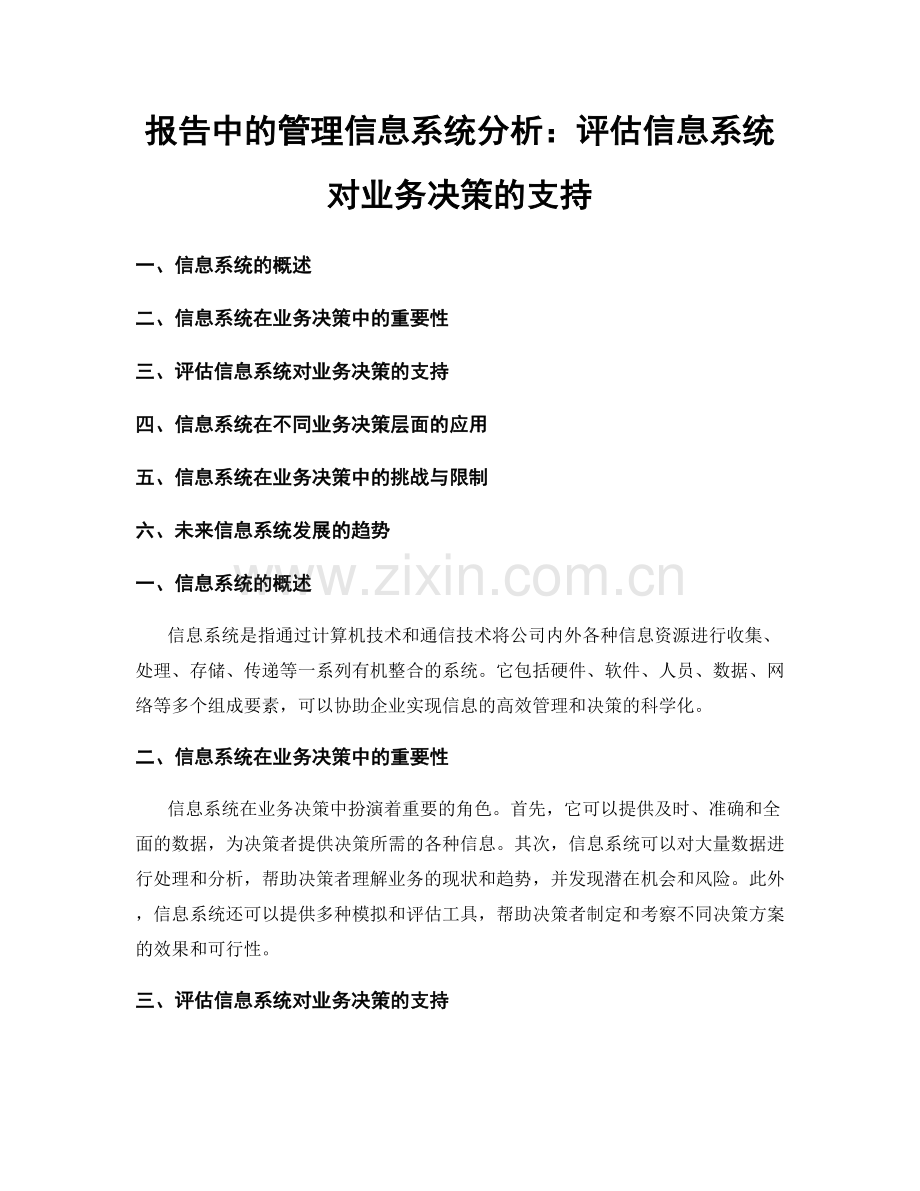 报告中的管理信息系统分析：评估信息系统对业务决策的支持

一、信息系统的概述

二、信息系统在业务决策中的重要性

三、评估信息系统对业务决策的支持

四、信息系统在不同业务决策层面的应用

五、信息系统在业务决策中的挑战与限制

六、未来信息系统发展的趋势

www.zixin.com.cn

一、信息系统的概述

信息系统是指通过计算机技术和通信技术将公司内外各种信息资源进行收集、处理、存储、传递等一系列有机整合的系统。它包括硬件、软件、人员、数据、网络等多个组成要素，可以协助企业实现信息的高效管理和决策的科学化。

二、信息系统在业务决策中的重要性

信息系统在业务决策中扮演着重要的角色。首先，它可以提供及时、准确和全面的数据，为决策者提供决策所需的各种信息。其次，信息系统可以对大量数据进行处理和分析，帮助决策者理解业务的现状和趋势，并发现潜在机会和风险。此外，信息系统还可以提供多种模拟和评估工具，帮助决策者制定和考察不同决策方案的效果和可行性。

三、评估信息系统对业务决策的支持